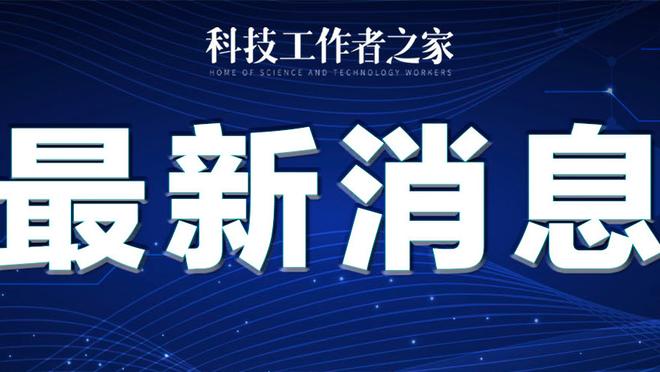 科技工作者之家
HOME OF SCIENCE AND TECHNOLOGY WORKERS

最新消息